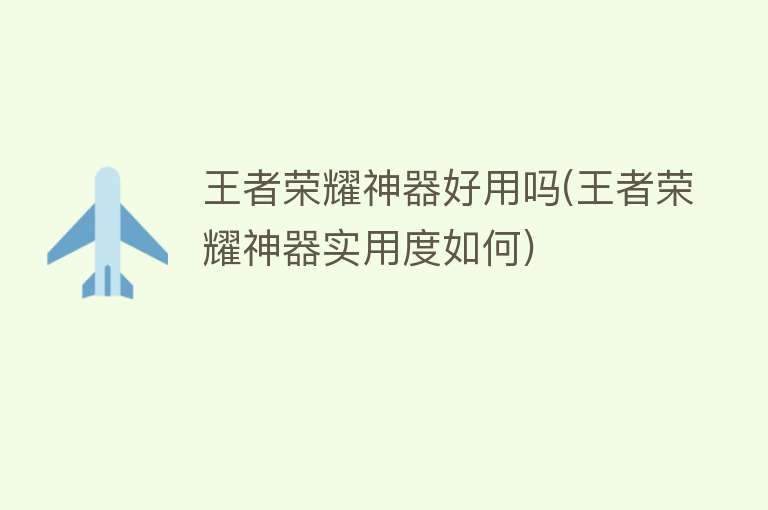 王者荣耀神器好用吗(王者荣耀神器实用度如何)